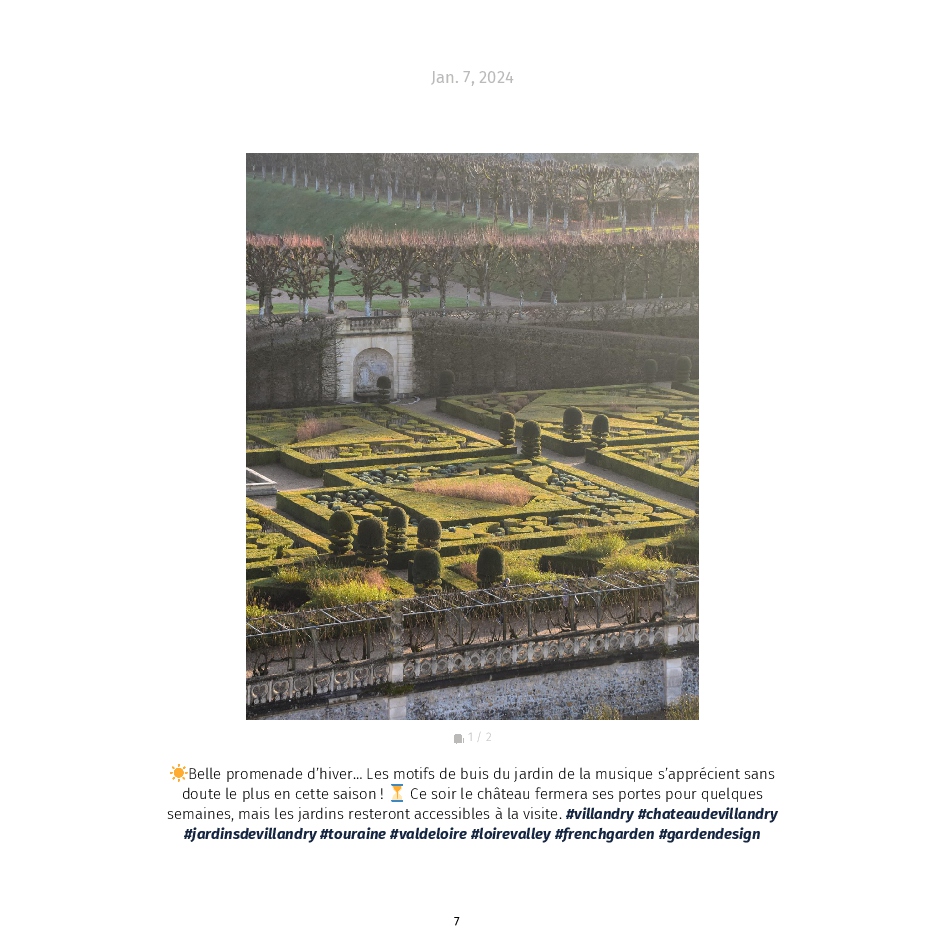 Jan. 7, 2024

1 / 2

☀️Belle promenade d'hiver... Les motifs de buis du jardin de la musique s'apprécient sans doute le plus en cette saison ! ⏳ Ce soir le château fermera ses portes pour quelques semaines, mais les jardins resteront accessibles à la visite. #villandry #chateaudevillandry #jardinsdevillandry #touraine #valdeloire #loirevalley #frenchgarden #gardendesign

7